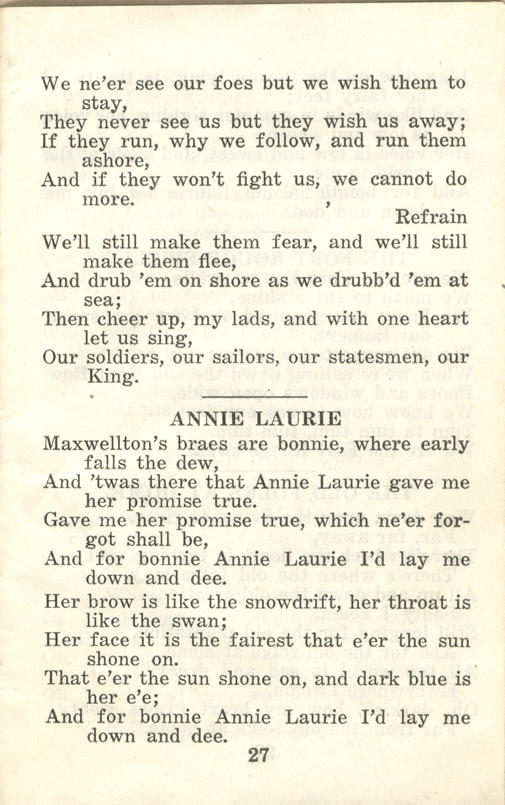 We ne'er see our foes but we wish them to stay,
They never see us but they wish us away;
If they run, why we follow, and run them ashore,
And if they won't fight us, we cannot do more.
Refrain

We'll still make them fear, and we'll still make them flee,
And drub 'em on shore as we drubb'd 'em at sea;
Then cheer up, my lads, and with one heart let us sing,
Our soldiers, our sailors, our statesmen, our King.

ANNIE LAURIE

Maxwellton's braes are bonnie, where early falls the dew,
And 'twas there that Annie Laurie gave me her promise true.
Gave me her promise true, which ne'er forgot shall be,
And for bonnie Annie Laurie I'd lay me down and dee.

Her brow is like the snowdrift, her throat is like the swan;
Her face it is the fairest that e'er the sun shone on.
That e'er the sun shone on, and dark blue is her e'e;
And for bonnie Annie Laurie I'd lay me down and dee.

27